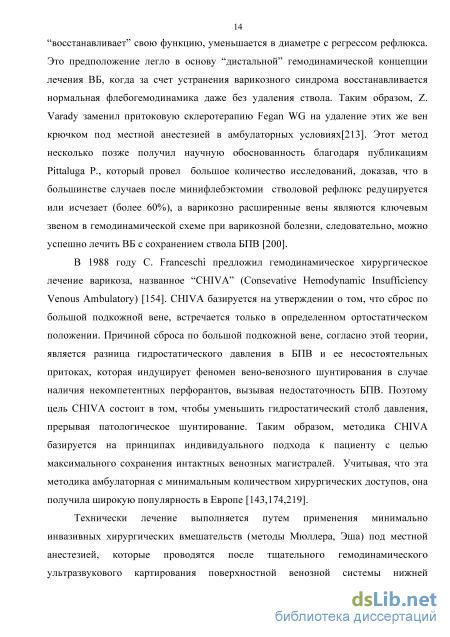 14

“восстанавливает” свою функцию, уменьшается в диаметре с регрессом рефлюкса. Это предположение легло в основу “дистальной” гемодинамической концепции лечения ВБ, когда за счет устранения варикозного синдрома восстанавливается нормальная флебогемодинамика даже без удаления ствола. Таким образом, Z. Varady заменил притоковую склеротерапию Fegan WG на удаление этих же вен крючком под местной анестезией в амбулаторных условиях[213]. Этот метод несколько позже получил научную обоснованность благодаря публикациям Pittaluga P., который провел большое количество исследований, доказав, что в большинстве случаев после минифлебэктомии стволовой рефлюкс редуцируется или исчезает (более 60%), а варикозно расширенные вены являются ключевым звеном в гемодинамической схеме при варикозной болезни, следовательно, можно успешно лечить ВБ с сохранением ствола БПВ [200].

В 1988 году C. Franceschi предложил гемодинамическое хирургическое лечение варикоза, названное “CHIVA” (Consevative Hemodynamic Insufficiency Venous Ambulatory) [154]. CHIVA базируется на утверждении о том, что сброс по большой подкожной вене, встречается только в определенном ортостатическом положении. Причиной сброса по большой подкожной вене, согласно этой теории, является разница гидростатического давления в БПВ и ее несостоятельных притоках, которая индуцирует феномен вено-венозного шунтирования в случае наличия некомпетентных перфорантов, вызывая недостаточность БПВ. Поэтому цель CHIVA состоит в том, чтобы уменьшить гидростатический столб давления, прерывая патологическое шунтирование. Таким образом, методика CHIVA базируется на принципах индивидуального подхода к пациенту с целью максимального сохранения интактных венозных магистралей. Учитывая, что эта методика амбулаторная с минимальным количеством хирургических доступов, она получила широкую популярность в Европе [143,174,219].

Технически лечение выполняется путем применения минимально инвазивных хирургических вмешательств (методы Мюллера, Эша) под местной анестезией, которые проводятся после тщательного гемодинамического ультразвукового картирования поверхностной венозной системы нижней

dsLib.net
библиотека диссертаций